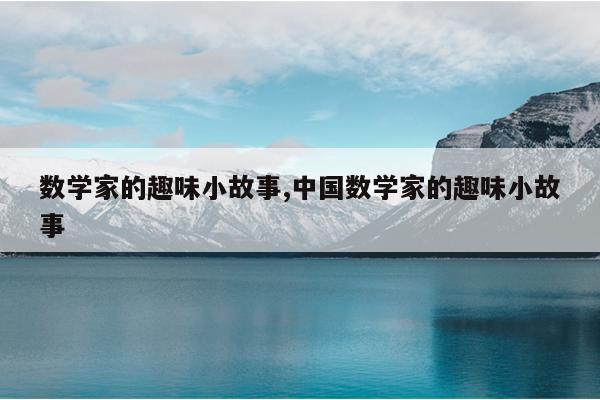 数学家的趣味小故事,中国数学家的趣味小故事